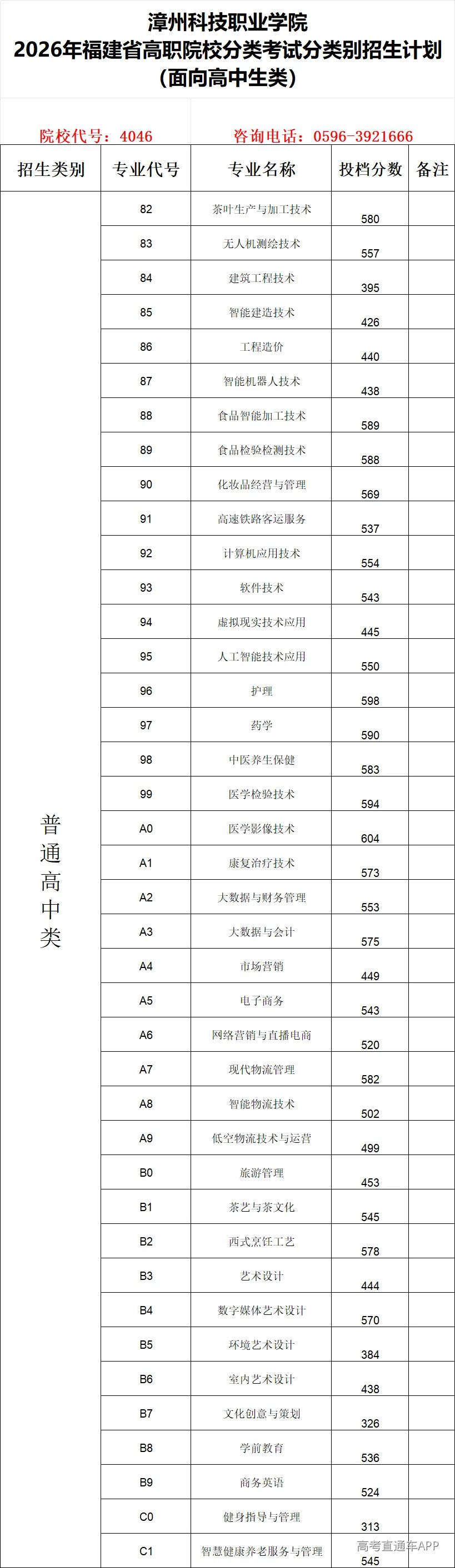 漳州科技职业学院
2026年福建省高职院校分类考试分类别招生计划
(面向高中生类)

院校代号：4046　　咨询电话：0596-3921666

| 招生类别 | 专业代号 | 专业名称 | 投档分数 | 备注 |
|---|---|---|---|---|
| 普通高中类 | 82 | 茶叶生产与加工技术 | 580 | |
| | 83 | 无人机测绘技术 | 557 | |
| | 84 | 建筑工程技术 | 395 | |
| | 85 | 智能建造技术 | 426 | |
| | 86 | 工程造价 | 440 | |
| | 87 | 智能机器人技术 | 438 | |
| | 88 | 食品智能加工技术 | 589 | |
| | 89 | 食品检验检测技术 | 588 | |
| | 90 | 化妆品经营与管理 | 569 | |
| | 91 | 高速铁路客运服务 | 537 | |
| | 92 | 计算机应用技术 | 554 | |
| | 93 | 软件技术 | 543 | |
| | 94 | 虚拟现实技术应用 | 445 | |
| | 95 | 人工智能技术应用 | 550 | |
| | 96 | 护理 | 598 | |
| | 97 | 药学 | 590 | |
| | 98 | 中医养生保健 | 583 | |
| | 99 | 医学检验技术 | 594 | |
| | A0 | 医学影像技术 | 604 | |
| | A1 | 康复治疗技术 | 573 | |
| | A2 | 大数据与财务管理 | 553 | |
| | A3 | 大数据与会计 | 575 | |
| | A4 | 市场营销 | 449 | |
| | A5 | 电子商务 | 543 | |
| | A6 | 网络营销与直播电商 | 520 | |
| | A7 | 现代物流管理 | 582 | |
| | A8 | 智能物流技术 | 502 | |
| | A9 | 低空物流技术与运营 | 499 | |
| | B0 | 旅游管理 | 453 | |
| | B1 | 茶艺与茶文化 | 545 | |
| | B2 | 西式烹饪工艺 | 578 | |
| | B3 | 艺术设计 | 444 | |
| | B4 | 数字媒体艺术设计 | 570 | |
| | B5 | 环境艺术设计 | 384 | |
| | B6 | 室内艺术设计 | 438 | |
| | B7 | 文化创意与策划 | 326 | |
| | B8 | 学前教育 | 536 | |
| | B9 | 商务英语 | 524 | |
| | C0 | 健身指导与管理 | 313 | |
| | C1 | 智慧健康养老服务与管理 | 545 | |

高考直通车APP